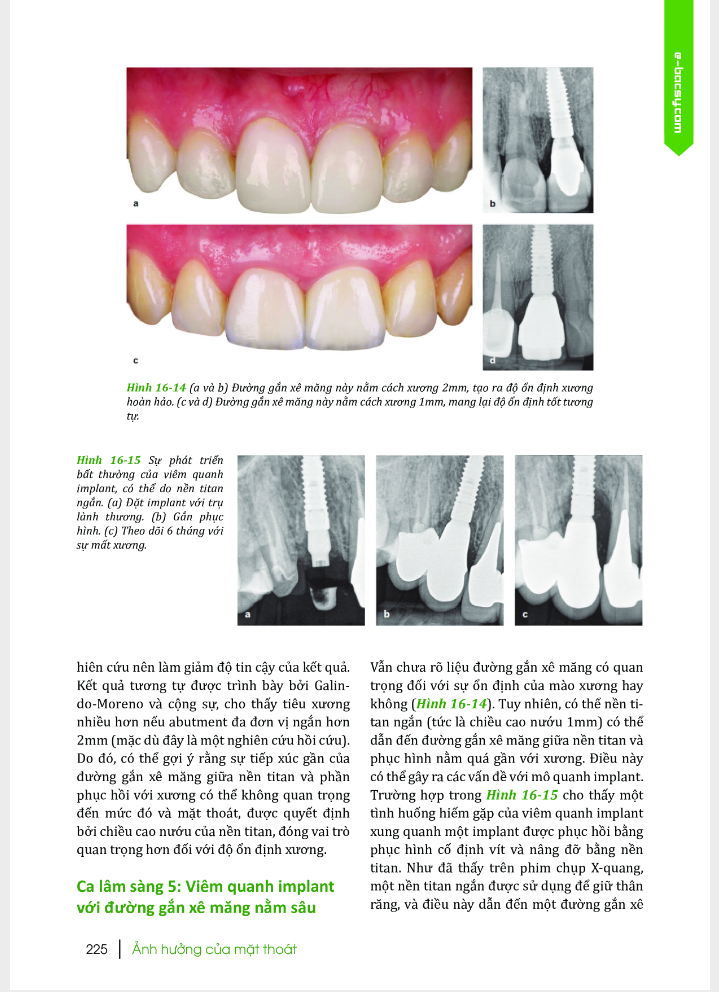 e-bacsy.com

a

b

c

d

Hình 16-14 (a và b) Đường gắn xê măng này nằm cách xương 2mm, tạo ra độ ổn định xương hoàn hảo. (c và d) Đường gắn xê măng này nằm cách xương 1mm, mang lại độ ổn định tốt tương tự.

Hình 16-15 Sự phát triển bất thường của viêm quanh implant, có thể do nền titan ngắn. (a) Đặt implant với trụ lành thương. (b) Gắn phục hình. (c) Theo dõi 6 tháng với sự mất xương.

a

b

c

hiên cứu nên làm giảm độ tin cậy của kết quả. Kết quả tương tự được trình bày bởi Galindo-Moreno và cộng sự, cho thấy tiêu xương nhiều hơn nếu abutment đa đơn vị ngắn hơn 2mm (mặc dù đây là một nghiên cứu hồi cứu). Do đó, có thể gợi ý rằng sự tiếp xúc gần của đường gắn xê măng giữa nền titan và phần phục hồi với xương có thể không quan trọng đến mức đó và mặt thoát, được quyết định bởi chiều cao nướu của nền titan, đóng vai trò quan trọng hơn đối với độ ổn định xương.

Ca lâm sàng 5: Viêm quanh implant với đường gắn xê măng nằm sâu

Vẫn chưa rõ liệu đường gắn xê măng có quan trọng đối với sự ổn định của mào xương hay không (Hình 16-14). Tuy nhiên, có thể nền titan ngắn (tức là chiều cao nướu 1mm) có thể dẫn đến đường gắn xê măng giữa nền titan và phục hình nằm quá gần với xương. Điều này có thể gây ra các vấn đề với mô quanh implant. Trường hợp trong Hình 16-15 cho thấy một tình huống hiếm gặp của viêm quanh implant xung quanh một implant được phục hồi bằng phục hình cố định vít và nâng đỡ bằng nền titan. Như đã thấy trên phim chụp X-quang, một nền titan ngắn được sử dụng để giữ thân răng, và điều này dẫn đến một đường gắn xê

225 | Ảnh hưởng của mặt thoát